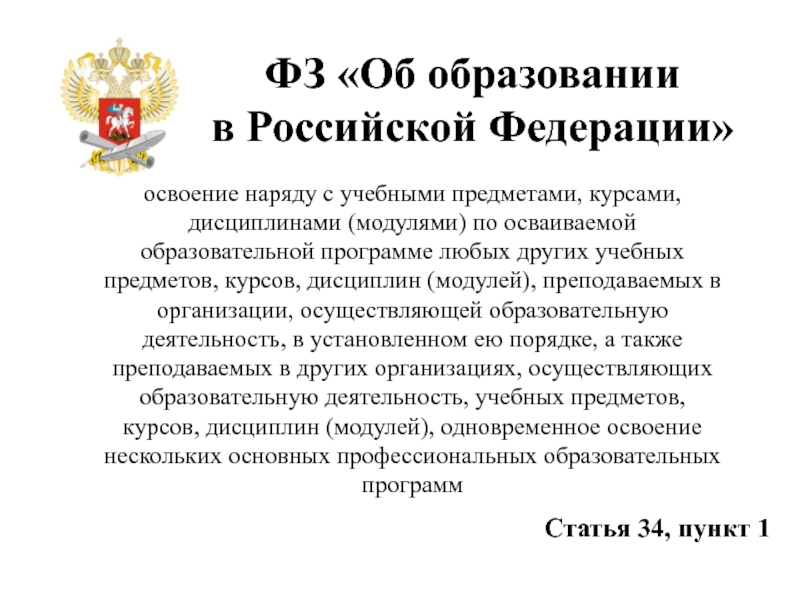 ФЗ «Об образовании в Российской Федерации»

освоение наряду с учебными предметами, курсами, дисциплинами (модулями) по осваиваемой образовательной программе любых других учебных предметов, курсов, дисциплин (модулей), преподаваемых в организации, осуществляющей образовательную деятельность, в установленном ею порядке, а также преподаваемых в других организациях, осуществляющих образовательную деятельность, учебных предметов, курсов, дисциплин (модулей), одновременное освоение нескольких основных профессиональных образовательных программ

Статья 34, пункт 1